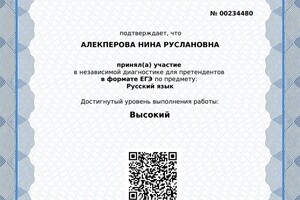 № 00234480

подтверждает, что

АЛЕКПЕРОВА НИНА РУСЛАНОВНА

принял(а) участие
в независимой диагностике для претендентов
в формате ЕГЭ по предмету:
Русский язык

Достигнутый уровень выполнения работы:

Высокий